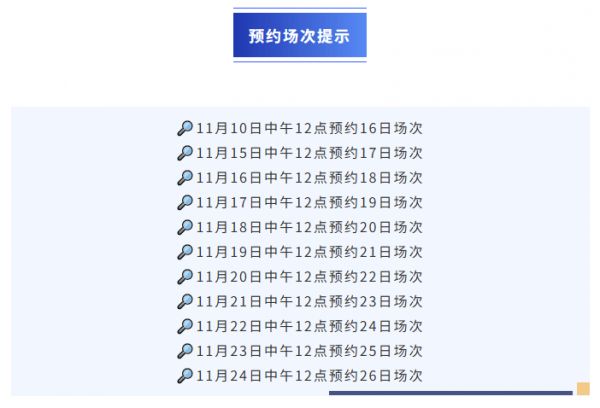 预约场次提示

11月10日中午12点预约16日场次
11月15日中午12点预约17日场次
11月16日中午12点预约18日场次
11月17日中午12点预约19日场次
11月18日中午12点预约20日场次
11月19日中午12点预约21日场次
11月20日中午12点预约22日场次
11月21日中午12点预约23日场次
11月22日中午12点预约24日场次
11月23日中午12点预约25日场次
11月24日中午12点预约26日场次